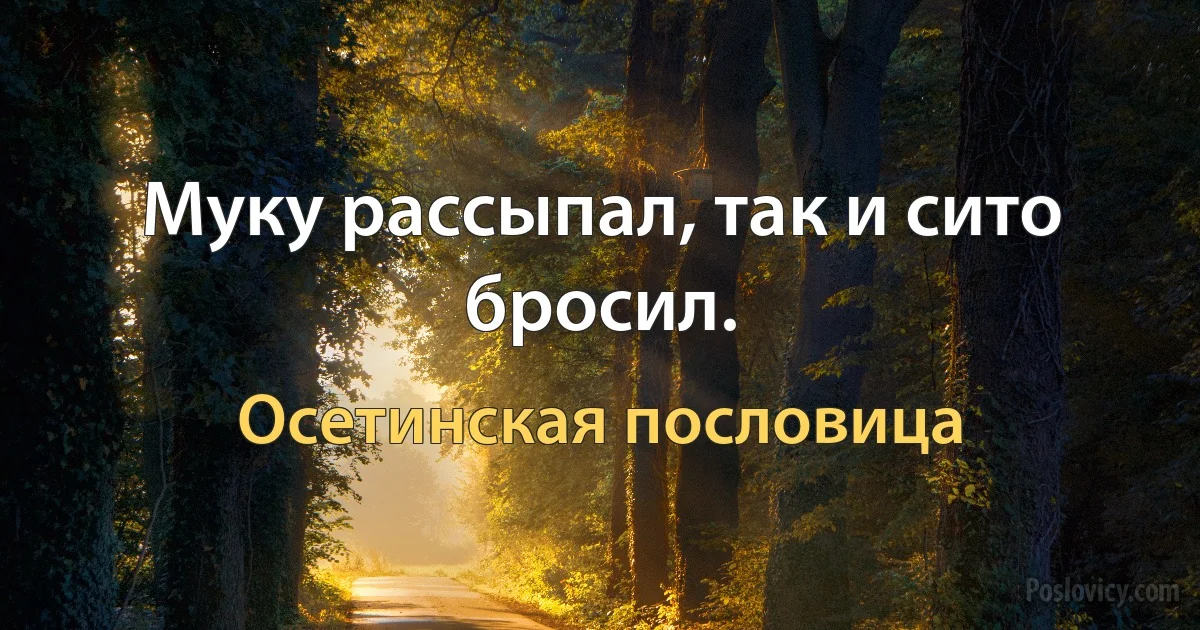 Муку рассыпал, так и сито бросил.

Осетинская пословица

Poslovicy.com